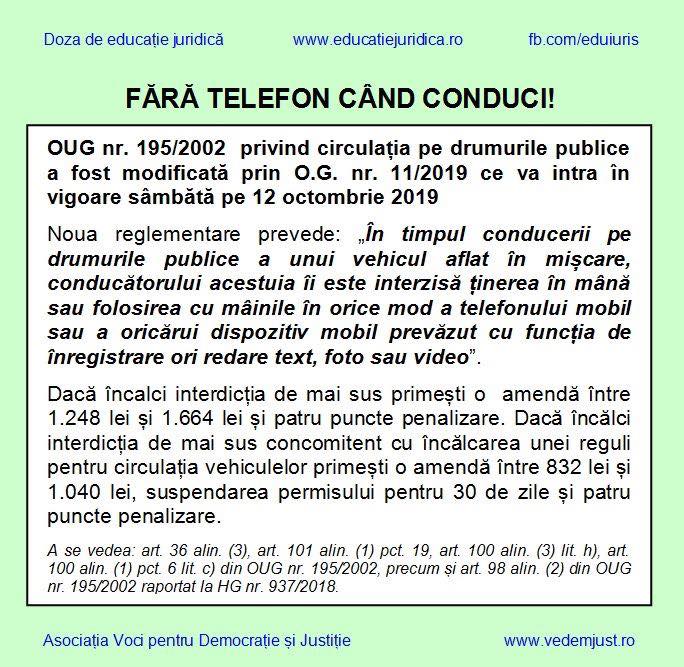 Doza de educație juridică www.educatiejuridica.ro fb.com/eduiuris

FĂRĂ TELEFON CÂND CONDUCI!

OUG nr. 195/2002 privind circulația pe drumurile publice a fost modificată prin O.G. nr. 11/2019 ce va intra în vigoare sâmbătă pe 12 octombrie 2019

Noua reglementare prevede: „În timpul conducerii pe drumurile publice a unui vehicul aflat în mișcare, conducătorului acestuia îi este interzisă ținerea în mână sau folosirea cu mâinile în orice mod a telefonului mobil sau a oricărui dispozitiv mobil prevăzut cu funcția de înregistrare ori redare text, foto sau video".

Dacă încalci interdicția de mai sus primești o amendă între 1.248 lei și 1.664 lei și patru puncte penalizare. Dacă încălci interdicția de mai sus concomitent cu încălcarea unei reguli pentru circulația vehiculelor primești o amendă între 832 lei și 1.040 lei, suspendarea permisului pentru 30 de zile și patru puncte penalizare.

A se vedea: art. 36 alin. (3), art. 101 alin. (1) pct. 19, art. 100 alin. (3) lit. h), art. 100 alin. (1) pct. 6 lit. c) din OUG nr. 195/2002, precum și art. 98 alin. (2) din OUG nr. 195/2002 raportat la HG nr. 937/2018.

Asociația Voci pentru Democrație și Justiție www.vedemjust.ro